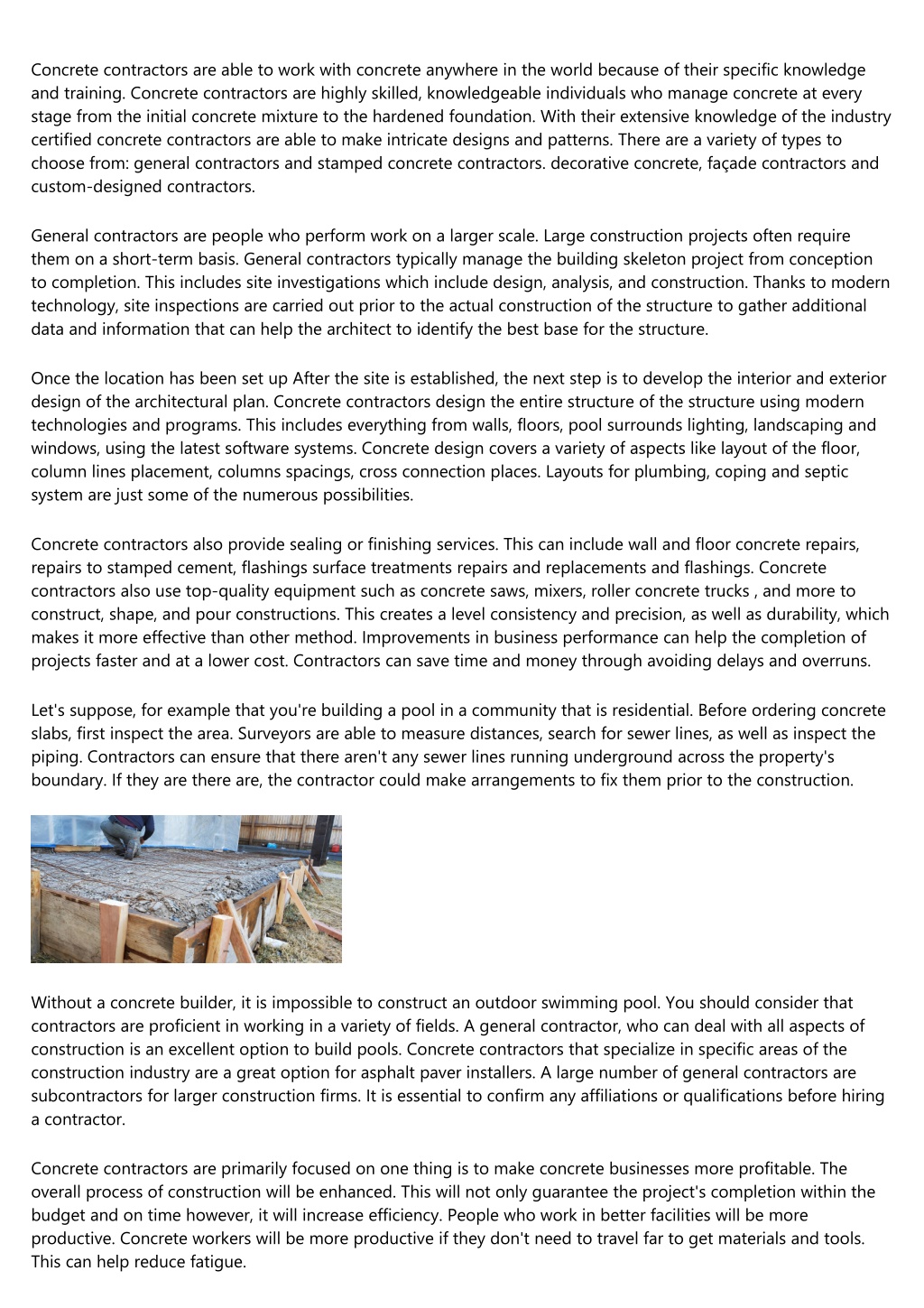 Concrete contractors are able to work with concrete anywhere in the world because of their specific knowledge and training. Concrete contractors are highly skilled, knowledgeable individuals who manage concrete at every stage from the initial concrete mixture to the hardened foundation. With their extensive knowledge of the industry certified concrete contractors are able to make intricate designs and patterns. There are a variety of types to choose from: general contractors and stamped concrete contractors. decorative concrete, façade contractors and custom-designed contractors.

General contractors are people who perform work on a larger scale. Large construction projects often require them on a short-term basis. General contractors typically manage the building skeleton project from conception to completion. This includes site investigations which include design, analysis, and construction. Thanks to modern technology, site inspections are carried out prior to the actual construction of the structure to gather additional data and information that can help the architect to identify the best base for the structure.

Once the location has been set up After the site is established, the next step is to develop the interior and exterior design of the architectural plan. Concrete contractors design the entire structure of the structure using modern technologies and programs. This includes everything from walls, floors, pool surrounds lighting, landscaping and windows, using the latest software systems. Concrete design covers a variety of aspects like layout of the floor, column lines placement, columns spacings, cross connection places. Layouts for plumbing, coping and septic system are just some of the numerous possibilities.

Concrete contractors also provide sealing or finishing services. This can include wall and floor concrete repairs, repairs to stamped cement, flashings surface treatments repairs and replacements and flashings. Concrete contractors also use top-quality equipment such as concrete saws, mixers, roller concrete trucks , and more to construct, shape, and pour constructions. This creates a level consistency and precision, as well as durability, which makes it more effective than other method. Improvements in business performance can help the completion of projects faster and at a lower cost. Contractors can save time and money through avoiding delays and overruns.

Let's suppose, for example that you're building a pool in a community that is residential. Before ordering concrete slabs, first inspect the area. Surveyors are able to measure distances, search for sewer lines, as well as inspect the piping. Contractors can ensure that there aren't any sewer lines running underground across the property's boundary. If they are there are, the contractor could make arrangements to fix them prior to the construction.

Without a concrete builder, it is impossible to construct an outdoor swimming pool. You should consider that contractors are proficient in working in a variety of fields. A general contractor, who can deal with all aspects of construction is an excellent option to build pools. Concrete contractors that specialize in specific areas of the construction industry are a great option for asphalt paver installers. A large number of general contractors are subcontractors for larger construction firms. It is essential to confirm any affiliations or qualifications before hiring a contractor.

Concrete contractors are primarily focused on one thing is to make concrete businesses more profitable. The overall process of construction will be enhanced. This will not only guarantee the project's completion within the budget and on time however, it will increase efficiency. People who work in better facilities will be more productive. Concrete workers will be more productive if they don't need to travel far to get materials and tools. This can help reduce fatigue.